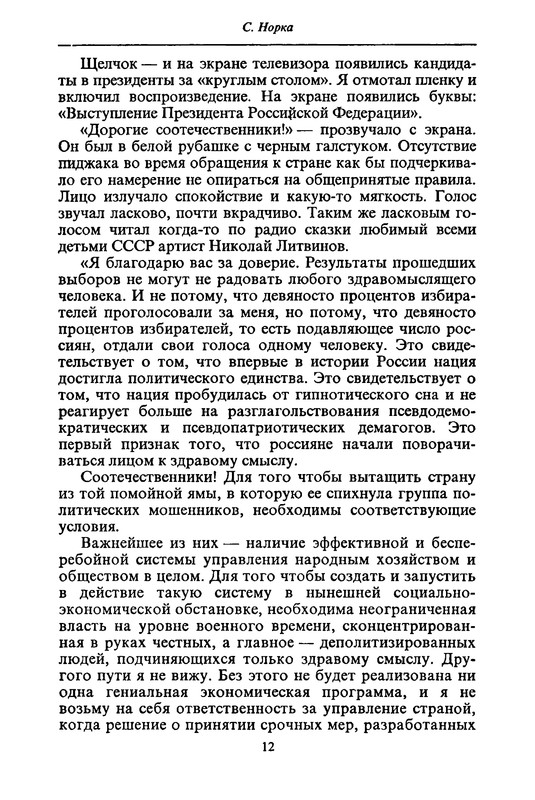 С. Норка

Щелчок — и на экране телевизора появились кандидаты в президенты за «круглым столом». Я отмотал пленку и включил воспроизведение. На экране появились буквы: «Выступление Президента Российской Федерации».

«Дорогие соотечественники!» — прозвучало с экрана. Он был в белой рубашке с черным галстуком. Отсутствие пиджака во время обращения к стране как бы подчеркивало его намерение не опираться на общепринятые правила. Лицо излучало спокойствие и какую-то мягкость. Голос звучал ласково, почти вкрадчиво. Таким же ласковым голосом читал когда-то по радио сказки любимый всеми детьми СССР артист Николай Литвинов.

«Я благодарю вас за доверие. Результаты прошедших выборов не могут не радовать любого здравомыслящего человека. И не потому, что девяносто процентов избирателей проголосовали за меня, но потому, что девяносто процентов избирателей, то есть подавляющее число россиян, отдали свои голоса одному человеку. Это свидетельствует о том, что впервые в истории России нация достигла политического единства. Это свидетельствует о том, что нация пробудилась от гипнотического сна и не реагирует больше на разглагольствования псевдодемократических и псевдопатриотических демагогов. Это первый признак того, что россияне начали поворачиваться лицом к здравому смыслу.

Соотечественники! Для того чтобы вытащить страну из той помойной ямы, в которую ее спихнула группа политических мошенников, необходимы соответствующие условия.

Важнейшее из них — наличие эффективной и бесперебойной системы управления народным хозяйством и обществом в целом. Для того чтобы создать и запустить в действие такую систему в нынешней социально-экономической обстановке, необходима неограниченная власть на уровне военного времени, сконцентрированная в руках честных, а главное — деполитизированных людей, подчиняющихся только здравому смыслу. Другого пути я не вижу. Без этого не будет реализована ни одна гениальная экономическая программа, и я не возьму на себя ответственность за управление страной, когда решение о принятии срочных мер, разработанных

12